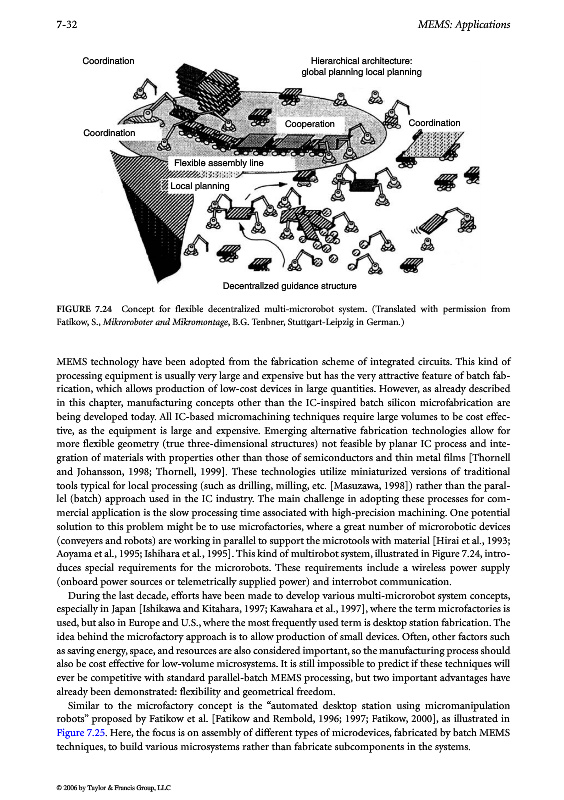 7-32

MEMS: Applications

Coordination

Hierarchical architecture: global planning local planning

Cooperation

Coordination

Coordination

Flexible assembly line

Local planning

Decentralized guidance structure

FIGURE 7.24 Concept for flexible decentralized multi-microrobot system. (Translated with permission from Fatikow, S., Mikroroboter und Mikromontage, B.G. Teubner, Stuttgart-Leipzig in German.)

MEMS technology have been adopted from the fabrication scheme of integrated circuits. This kind of processing equipment is usually very large and expensive but has the very attractive feature of batch fabrication, which allows production of low-cost devices in large quantities. However, as already described in this chapter, manufacturing concepts other than the IC-inspired batch silicon microfabrication are being developed today. All IC-based micromachining techniques require large volumes to be cost effective, as the equipment is large and expensive. Emerging alternative fabrication technologies allow for more flexible geometry (true three-dimensional structures) not feasible by planar IC process and integration of materials with properties other than those of semiconductors and thin metal films [Thornell and Johansson, 1998; Thornell, 1999]. These technologies utilize miniaturized versions of traditional tools typical for local processing (such as drilling, milling, etc. [Masuzawa, 1998]) rather than the parallel (batch) approach used in the IC industry. The main challenge in adopting these processes for commercial application is the slow processing time associated with high-precision machining. One potential solution to this problem might be to use microfactories, where a great number of microrobotic devices (conveyers and robots) are working in parallel to support the microtools with material [Hirai et al., 1993; Aoyama et al., 1995; Ishihara et al., 1995]. This kind of multirobot system, illustrated in Figure 7.24, introduces special requirements for the microrobots. These requirements include a wireless power supply (onboard power sources or telemetrically supplied power) and interrobot communication.

During the last decade, efforts have been made to develop various multi-microrobot system concepts, especially in Japan [Ishikawa and Kitahara, 1997; Kawahara et al., 1997], where the term microfactories is used, but also in Europe and U.S., where the most frequently used term is desktop station fabrication. The idea behind the microfactory approach is to allow production of small devices. Often, other factors such as saving energy, space, and resources are also considered important, so the manufacturing process should also be cost effective for low-volume microsystems. It is still impossible to predict if these techniques will ever be competitive with standard parallel-batch MEMS processing, but two important advantages have already been demonstrated: flexibility and geometrical freedom.

Similar to the microfactory concept is the "automated desktop station using micromanipulation robots" proposed by Fatikow et al. [Fatikow and Rembold, 1996; 1997; Fatikow, 2000], as illustrated in Figure 7.25. Here, the focus is on assembly of different types of microdevices, fabricated by batch MEMS techniques, to build various microsystems rather than fabricate subcomponents in the systems.

© 2006 by Taylor & Francis Group, LLC